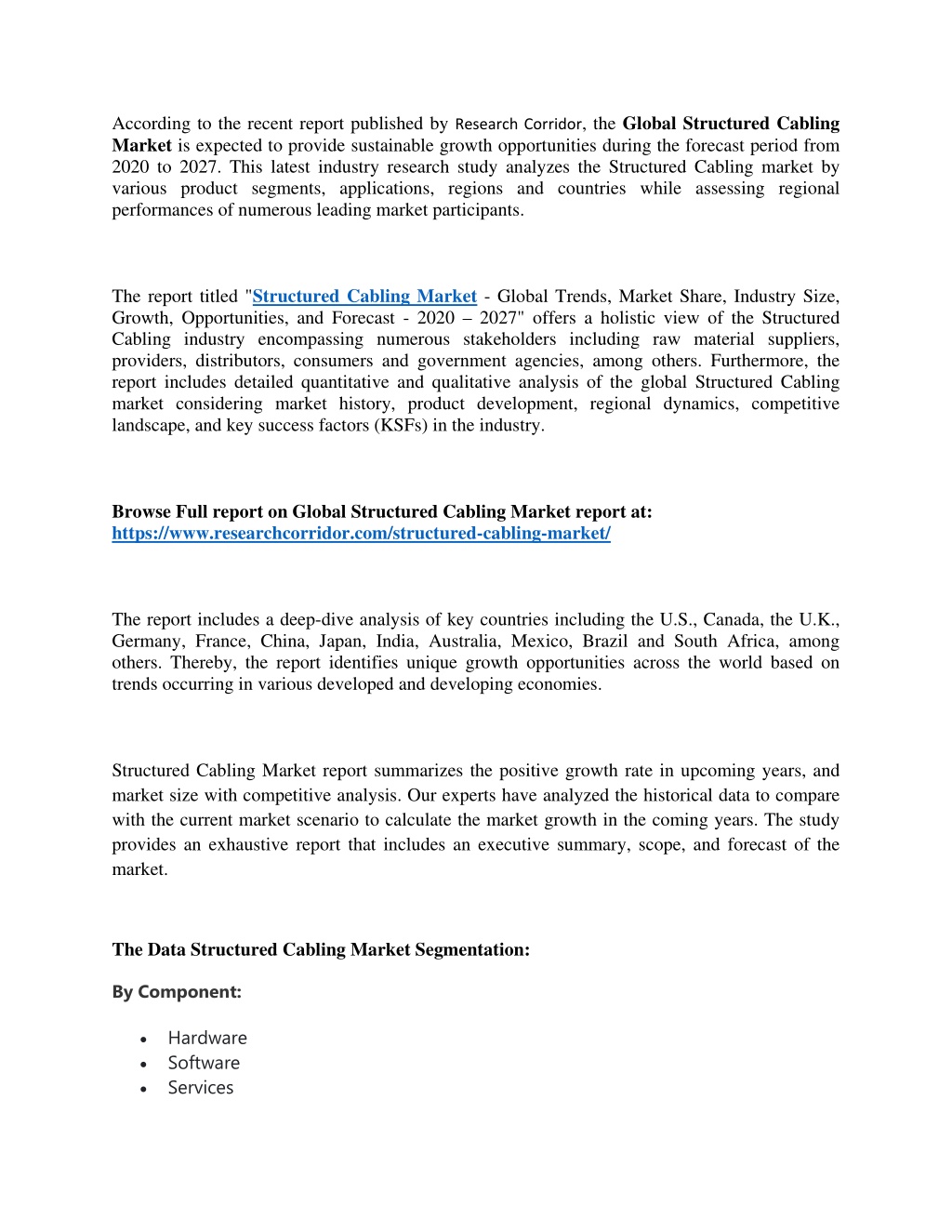 According to the recent report published by Research Corridor, the Global Structured Cabling Market is expected to provide sustainable growth opportunities during the forecast period from 2020 to 2027. This latest industry research study analyzes the Structured Cabling market by various product segments, applications, regions and countries while assessing regional performances of numerous leading market participants.

The report titled "Structured Cabling Market - Global Trends, Market Share, Industry Size, Growth, Opportunities, and Forecast - 2020 – 2027" offers a holistic view of the Structured Cabling industry encompassing numerous stakeholders including raw material suppliers, providers, distributors, consumers and government agencies, among others. Furthermore, the report includes detailed quantitative and qualitative analysis of the global Structured Cabling market considering market history, product development, regional dynamics, competitive landscape, and key success factors (KSFs) in the industry.

Browse Full report on Global Structured Cabling Market report at: https://www.researchcorridor.com/structured-cabling-market/

The report includes a deep-dive analysis of key countries including the U.S., Canada, the U.K., Germany, France, China, Japan, India, Australia, Mexico, Brazil and South Africa, among others. Thereby, the report identifies unique growth opportunities across the world based on trends occurring in various developed and developing economies.

Structured Cabling Market report summarizes the positive growth rate in upcoming years, and market size with competitive analysis. Our experts have analyzed the historical data to compare with the current market scenario to calculate the market growth in the coming years. The study provides an exhaustive report that includes an executive summary, scope, and forecast of the market.

The Data Structured Cabling Market Segmentation:

By Component:

• Hardware
• Software
• Services